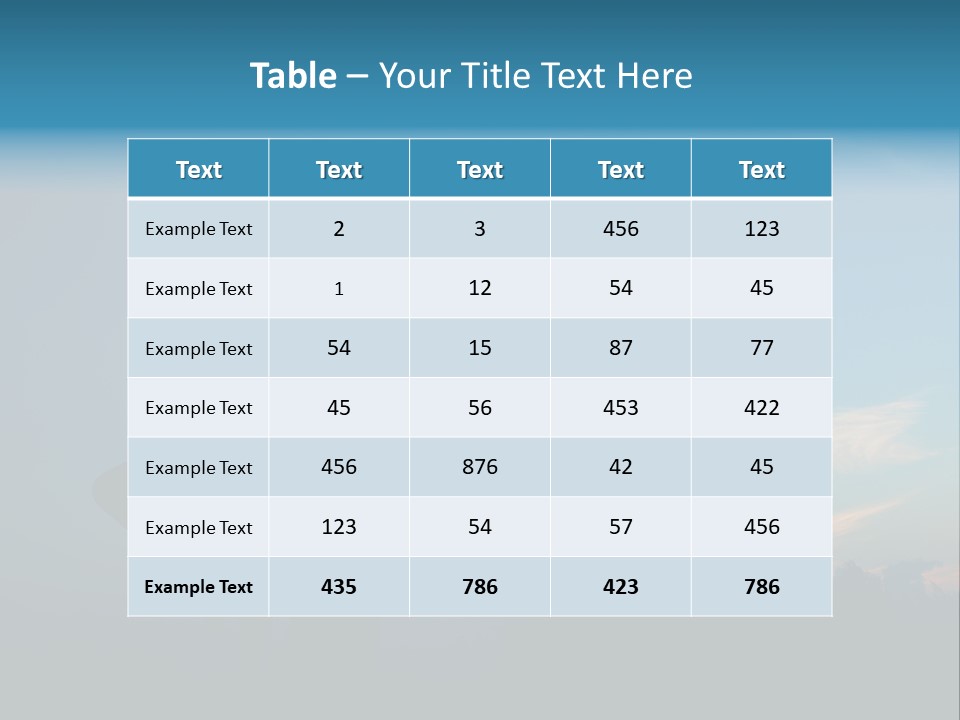 Table – Your Title Text Here

| Text | Text | Text | Text | Text |
|---|---|---|---|---|
| Example Text | 2 | 3 | 456 | 123 |
| Example Text | 1 | 12 | 54 | 45 |
| Example Text | 54 | 15 | 87 | 77 |
| Example Text | 45 | 56 | 453 | 422 |
| Example Text | 456 | 876 | 42 | 45 |
| Example Text | 123 | 54 | 57 | 456 |
| Example Text | 435 | 786 | 423 | 786 |